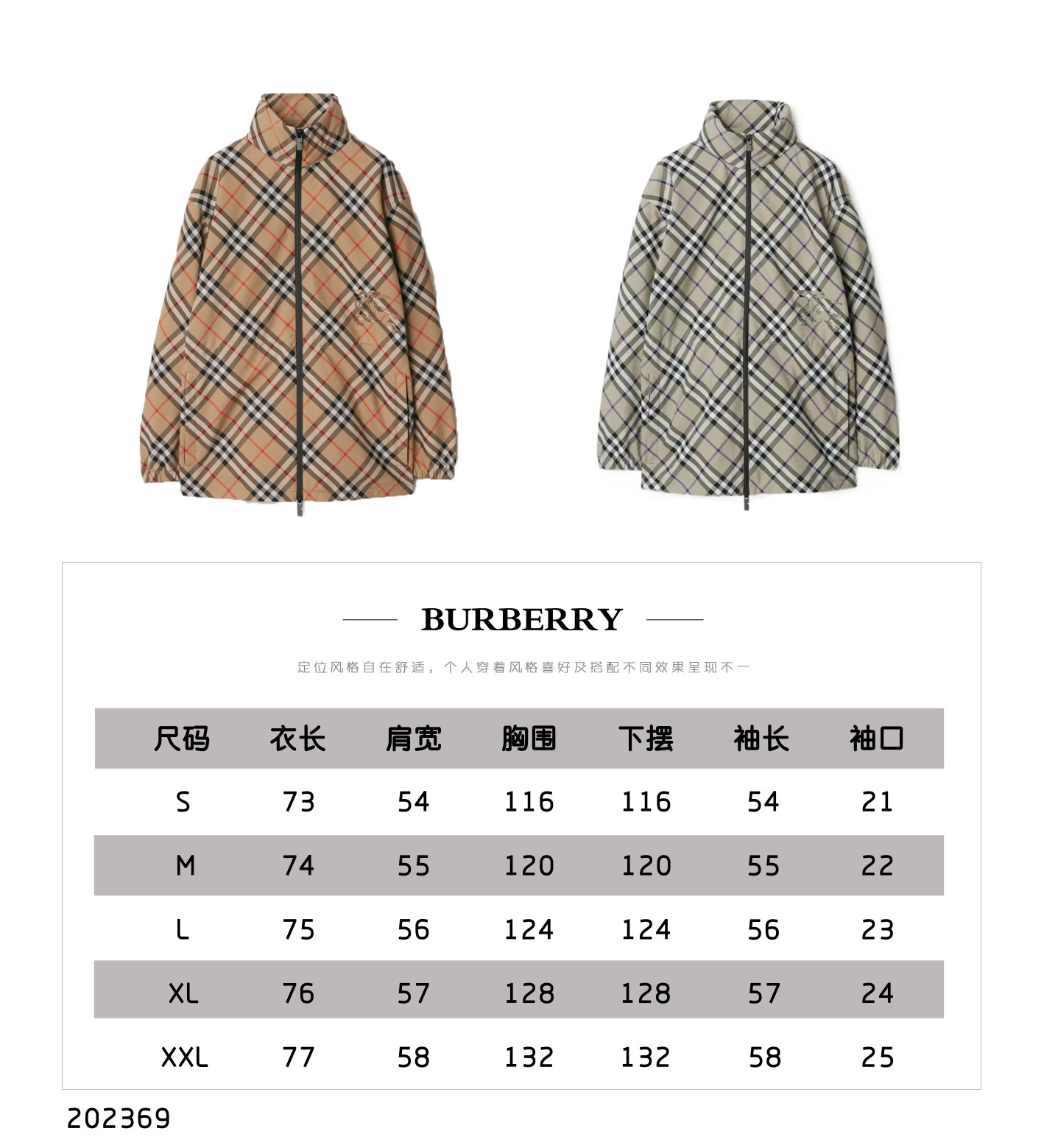 BURBERRY

定位风格自在舒适，个人穿着风格喜好及搭配不同效果呈现不一

| 尺码 | 衣长 | 肩宽 | 胸围 | 下摆 | 袖长 | 袖口 |
|---|---|---|---|---|---|---|
| S | 73 | 54 | 116 | 116 | 54 | 21 |
| M | 74 | 55 | 120 | 120 | 55 | 22 |
| L | 75 | 56 | 124 | 124 | 56 | 23 |
| XL | 76 | 57 | 128 | 128 | 57 | 24 |
| XXL | 77 | 58 | 132 | 132 | 58 | 25 |

202369